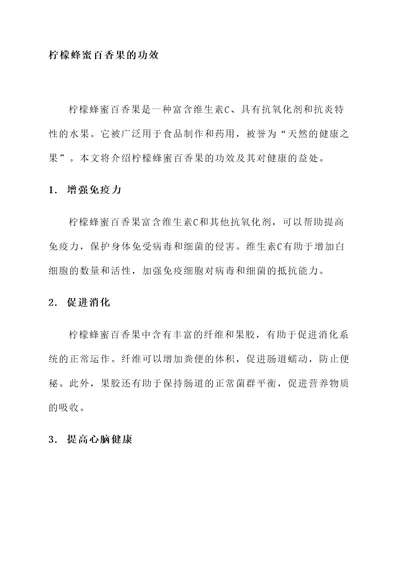 柠檬蜂蜜百香果的功效

柠檬蜂蜜百香果是一种富含维生素C、具有抗氧化剂和抗炎特性的水果。它被广泛用于食品制作和药用，被誉为“天然的健康之果”。本文将介绍柠檬蜂蜜百香果的功效及其对健康的益处。

1. 增强免疫力

柠檬蜂蜜百香果富含维生素C和其他抗氧化剂，可以帮助提高免疫力，保护身体免受病毒和细菌的侵害。维生素C有助于增加白细胞的数量和活性，加强免疫细胞对病毒和细菌的抵抗能力。

2. 促进消化

柠檬蜂蜜百香果中含有丰富的纤维和果胶，有助于促进消化系统的正常运作。纤维可以增加粪便的体积，促进肠道蠕动，防止便秘。此外，果胶还有助于保持肠道的正常菌群平衡，促进营养物质的吸收。

3. 提高心脑健康